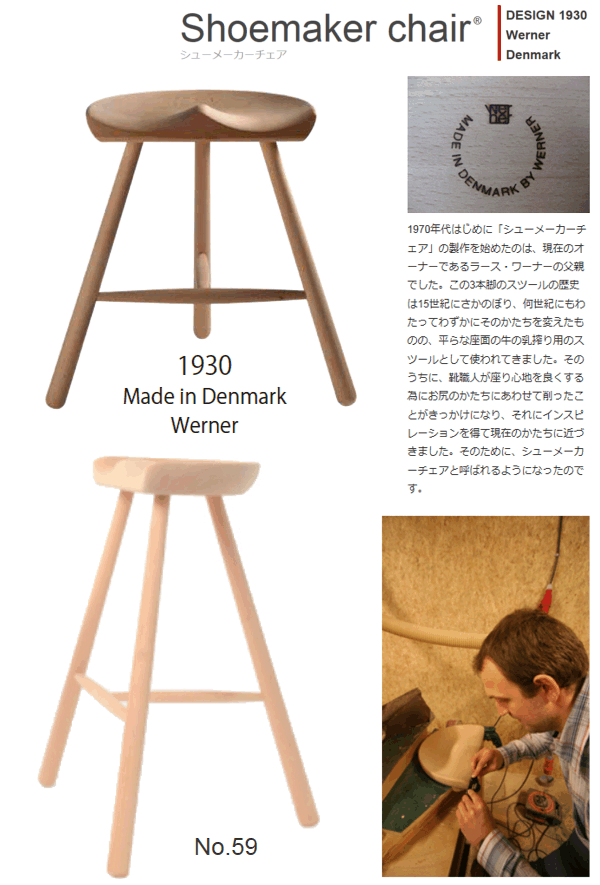 Shoemaker chair®
シューメーカーチェア

DESIGN 1930
Werner
Denmark

MADE IN DENMARK BY WERNER

1970年代はじめに「シューメーカーチェア」の製作を始めたのは、現在のオーナーであるラース・ワーナーの父親でした。この3本脚のスツールの歴史は15世紀にさかのぼり、何世紀にもわたってわずかにそのかたちを変えたものの、平らな座面の牛の乳搾り用のスツールとして使われてきました。そのうちに、靴職人が座り心地を良くする為にお尻のかたちにあわせて削ったことがきっかけになり、それにインスピレーションを得て現在のかたちに近づきました。そのために、シューメーカーチェアと呼ばれるようになったのです。

1930
Made in Denmark
Werner

No.59